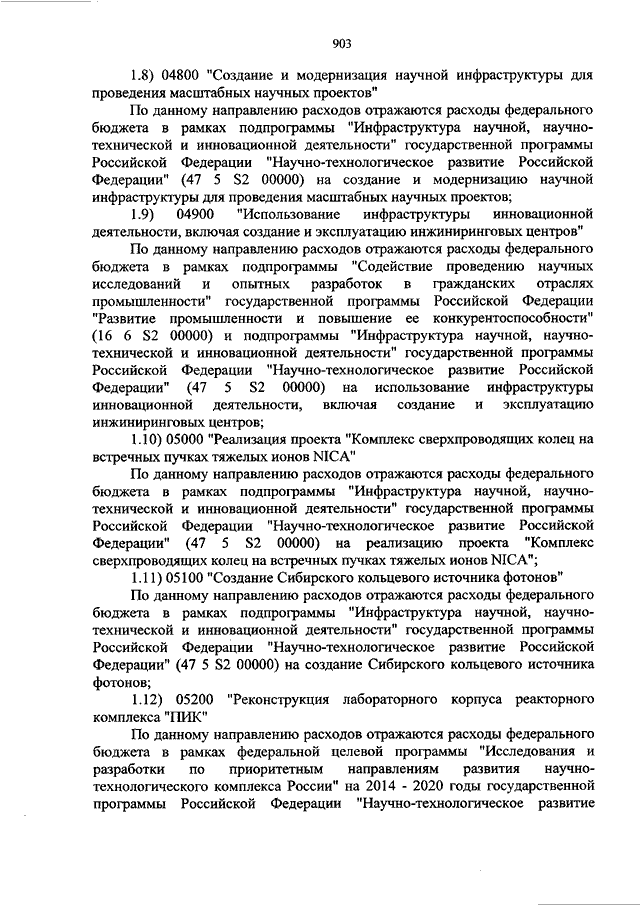 903

1.8) 04800 "Создание и модернизация научной инфраструктуры для проведения масштабных научных проектов"

По данному направлению расходов отражаются расходы федерального бюджета в рамках подпрограммы "Инфраструктура научной, научно-технической и инновационной деятельности" государственной программы Российской Федерации "Научно-технологическое развитие Российской Федерации" (47 5 S2 00000) на создание и модернизацию научной инфраструктуры для проведения масштабных научных проектов;

1.9) 04900 "Использование инфраструктуры инновационной деятельности, включая создание и эксплуатацию инжиниринговых центров"

По данному направлению расходов отражаются расходы федерального бюджета в рамках подпрограммы "Содействие проведению научных исследований и опытных разработок в гражданских отраслях промышленности" государственной программы Российской Федерации "Развитие промышленности и повышение ее конкурентоспособности" (16 6 S2 00000) и подпрограммы "Инфраструктура научной, научно-технической и инновационной деятельности" государственной программы Российской Федерации "Научно-технологическое развитие Российской Федерации" (47 5 S2 00000) на использование инфраструктуры инновационной деятельности, включая создание и эксплуатацию инжиниринговых центров;

1.10) 05000 "Реализация проекта "Комплекс сверхпроводящих колец на встречных пучках тяжелых ионов NICA"

По данному направлению расходов отражаются расходы федерального бюджета в рамках подпрограммы "Инфраструктура научной, научно-технической и инновационной деятельности" государственной программы Российской Федерации "Научно-технологическое развитие Российской Федерации" (47 5 S2 00000) на реализацию проекта "Комплекс сверхпроводящих колец на встречных пучках тяжелых ионов NICA";

1.11) 05100 "Создание Сибирского кольцевого источника фотонов"

По данному направлению расходов отражаются расходы федерального бюджета в рамках подпрограммы "Инфраструктура научной, научно-технической и инновационной деятельности" государственной программы Российской Федерации "Научно-технологическое развитие Российской Федерации" (47 5 S2 00000) на создание Сибирского кольцевого источника фотонов;

1.12) 05200 "Реконструкция лабораторного корпуса реакторного комплекса "ПИК"

По данному направлению расходов отражаются расходы федерального бюджета в рамках федеральной целевой программы "Исследования и разработки по приоритетным направлениям развития научно-технологического комплекса России" на 2014 - 2020 годы государственной программы Российской Федерации "Научно-технологическое развитие